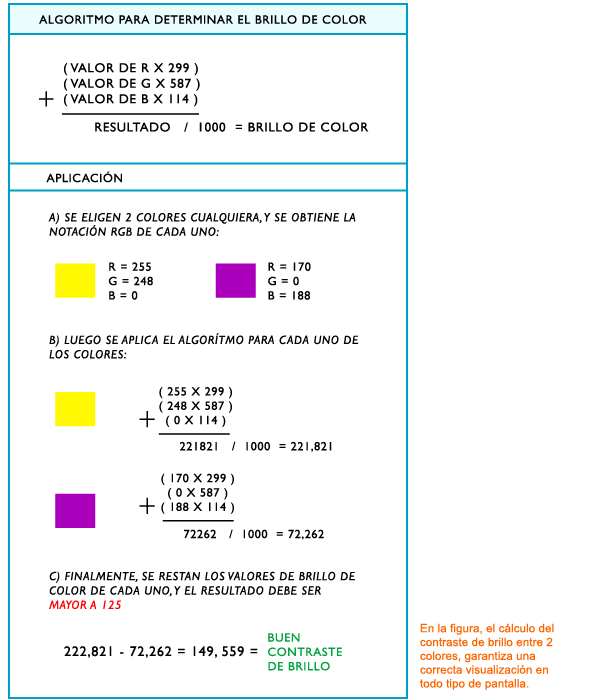 ALGORITMO PARA DETERMINAR EL BRILLO DE COLOR

( VALOR DE R X 299 )
( VALOR DE G X 587 )
+ ( VALOR DE B X 114 )

RESULTADO / 1000 = BRILLO DE COLOR

APLICACIÓN

A) SE ELIGEN 2 COLORES CUALQUIERA, Y SE OBTIENE LA NOTACIÓN RGB DE CADA UNO:

R = 255
G = 248
B = 0

R = 170
G = 0
B = 188

B) LUEGO SE APLICA EL ALGORÍTMO PARA CADA UNO DE LOS COLORES:

( 255 X 299 )
( 248 X 587 )
+ ( 0 X 114 )

221821 / 1000 = 221,821

( 170 X 299 )
( 0 X 587 )
+ ( 188 X 114 )

72262 / 1000 = 72,262

C) FINALMENTE, SE RESTAN LOS VALORES DE BRILLO DE COLOR DE CADA UNO, Y EL RESULTADO DEBE SER MAYOR A 125

222,821 - 72,262 = 149, 559 = BUEN CONTRASTE DE BRILLO

En la figura, el cálculo del contraste de brillo entre 2 colores, garantiza una correcta visualización en todo tipo de pantalla.